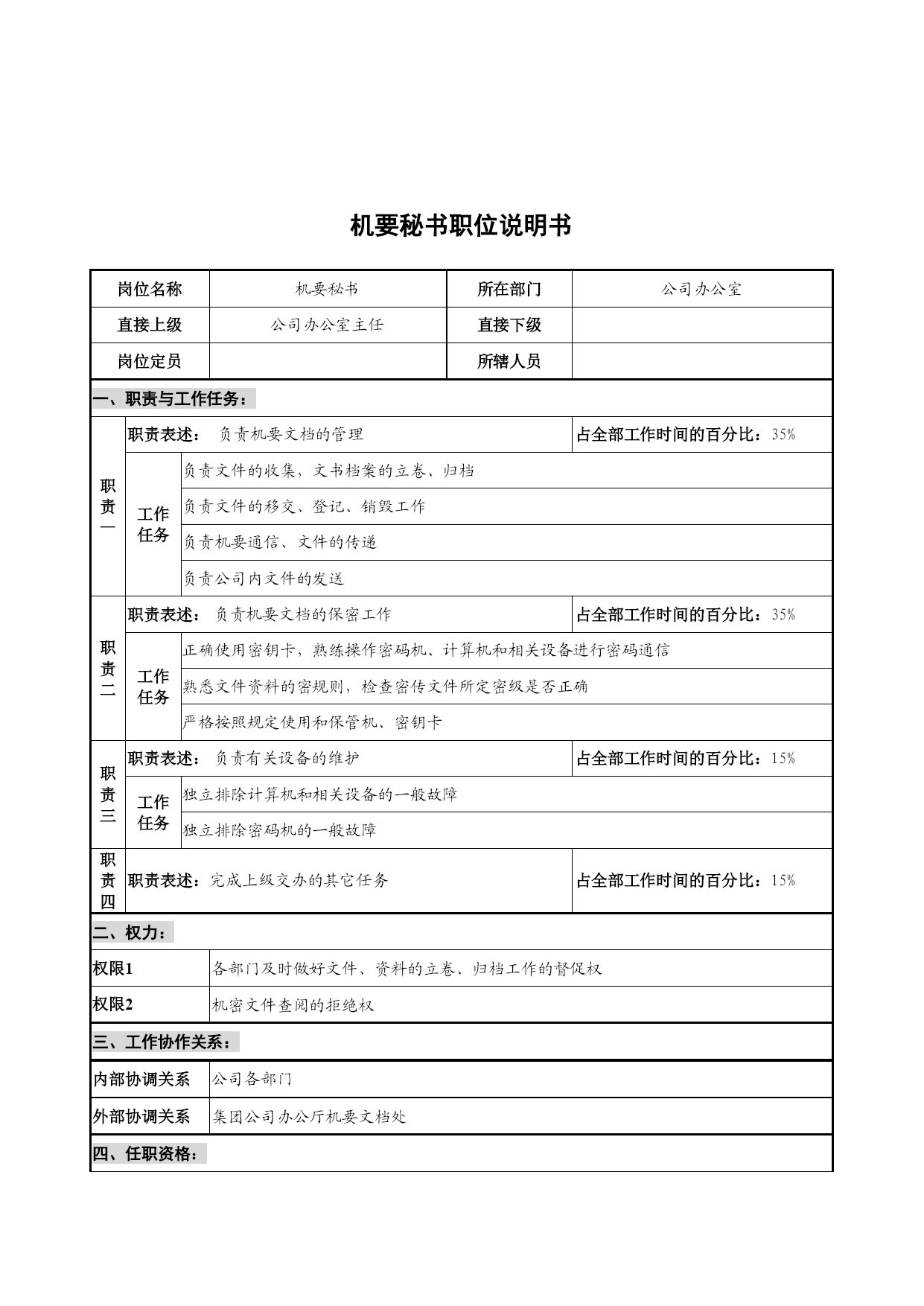 机要秘书职位说明书

| 岗位名称 | 机要秘书 | 所在部门 | 公司办公室 |
|---|---|---|---|
| 直接上级 | 公司办公室主任 | 直接下级 | |
| 岗位定员 | | 所辖人员 | |

一、职责与工作任务：

| 职责一 | 职责表述： 负责机要文档的管理 | | 占全部工作时间的百分比：35% |
|---|---|---|---|
| | 工作任务 | 负责文件的收集，文书档案的立卷、归档 | |
| | | 负责文件的移交、登记、销毁工作 | |
| | | 负责机要通信、文件的传递 | |
| | | 负责公司内文件的发送 | |
| 职责二 | 职责表述： 负责机要文档的保密工作 | | 占全部工作时间的百分比：35% |
| | 工作任务 | 正确使用密钥卡，熟练操作密码机、计算机和相关设备进行密码通信 | |
| | | 熟悉文件资料的密规则，检查密传文件所定密级是否正确 | |
| | | 严格按照规定使用和保管机、密钥卡 | |
| 职责三 | 职责表述： 负责有关设备的维护 | | 占全部工作时间的百分比：15% |
| | 工作任务 | 独立排除计算机和相关设备的一般故障 | |
| | | 独立排除密码机的一般故障 | |
| 职责四 | 职责表述：完成上级交办的其它任务 | | 占全部工作时间的百分比：15% |

二、权力：

| 权限1 | 各部门及时做好文件、资料的立卷、归档工作的督促权 |
|---|---|
| 权限2 | 机密文件查阅的拒绝权 |

三、工作协作关系：

| 内部协调关系 | 公司各部门 |
|---|---|
| 外部协调关系 | 集团公司办公厅机要文档处 |

四、任职资格：